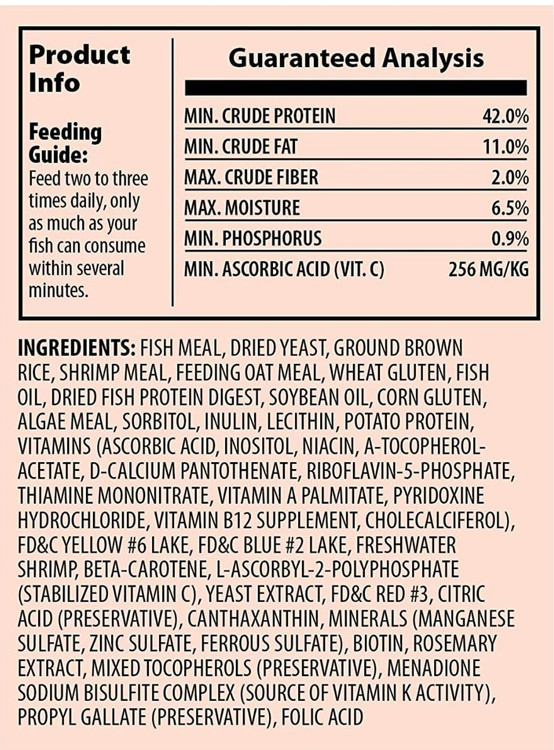 Product Info

Feeding Guide:
Feed two to three times daily, only as much as your fish can consume within several minutes.

Guaranteed Analysis

| | |
|---|---|
| MIN. CRUDE PROTEIN | 42.0% |
| MIN. CRUDE FAT | 11.0% |
| MAX. CRUDE FIBER | 2.0% |
| MAX. MOISTURE | 6.5% |
| MIN. PHOSPHORUS | 0.9% |
| MIN. ASCORBIC ACID (VIT. C) | 256 MG/KG |

INGREDIENTS: FISH MEAL, DRIED YEAST, GROUND BROWN RICE, SHRIMP MEAL, FEEDING OAT MEAL, WHEAT GLUTEN, FISH OIL, DRIED FISH PROTEIN DIGEST, SOYBEAN OIL, CORN GLUTEN, ALGAE MEAL, SORBITOL, INULIN, LECITHIN, POTATO PROTEIN, VITAMINS (ASCORBIC ACID, INOSITOL, NIACIN, A-TOCOPHEROL-ACETATE, D-CALCIUM PANTOTHENATE, RIBOFLAVIN-5-PHOSPHATE, THIAMINE MONONITRATE, VITAMIN A PALMITATE, PYRIDOXINE HYDROCHLORIDE, VITAMIN B12 SUPPLEMENT, CHOLECALCIFEROL), FD&C YELLOW #6 LAKE, FD&C BLUE #2 LAKE, FRESHWATER SHRIMP, BETA-CAROTENE, L-ASCORBYL-2-POLYPHOSPHATE (STABILIZED VITAMIN C), YEAST EXTRACT, FD&C RED #3, CITRIC ACID (PRESERVATIVE), CANTHAXANTHIN, MINERALS (MANGANESE SULFATE, ZINC SULFATE, FERROUS SULFATE), BIOTIN, ROSEMARY EXTRACT, MIXED TOCOPHEROLS (PRESERVATIVE), MENADIONE SODIUM BISULFITE COMPLEX (SOURCE OF VITAMIN K ACTIVITY), PROPYL GALLATE (PRESERVATIVE), FOLIC ACID